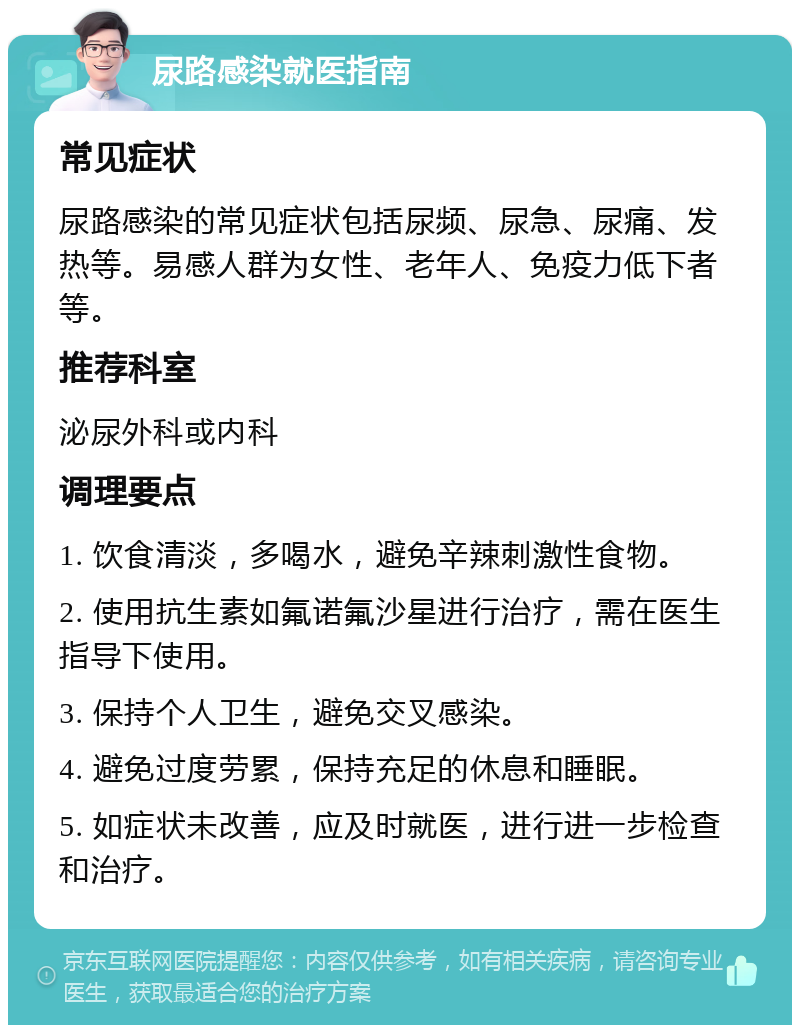 尿路感染就医指南

常见症状

尿路感染的常见症状包括尿频、尿急、尿痛、发热等。易感人群为女性、老年人、免疫力低下者等。

推荐科室

泌尿外科或内科

调理要点

1. 饮食清淡，多喝水，避免辛辣刺激性食物。

2. 使用抗生素如氟诺氟沙星进行治疗，需在医生指导下使用。

3. 保持个人卫生，避免交叉感染。

4. 避免过度劳累，保持充足的休息和睡眠。

5. 如症状未改善，应及时就医，进行进一步检查和治疗。

京东互联网医院提醒您：内容仅供参考，如有相关疾病，请咨询专业医生，获取最适合您的治疗方案